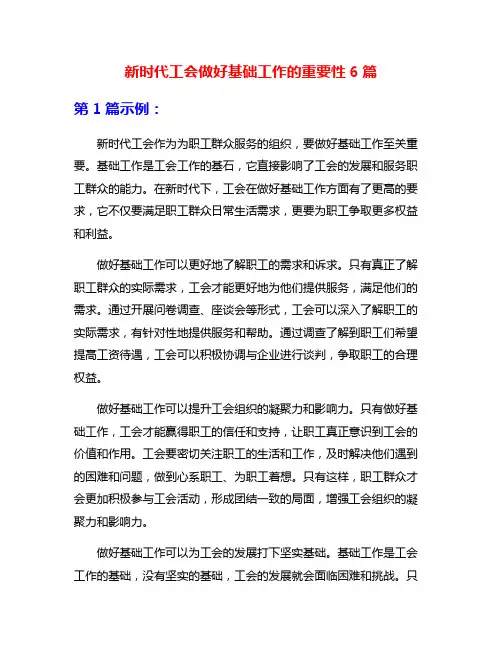 新时代工会做好基础工作的重要性 6 篇

第 1 篇示例：

新时代工会作为为职工群众服务的组织，要做好基础工作至关重要。基础工作是工会工作的基石，它直接影响了工会的发展和服务职工群众的能力。在新时代下，工会在做好基础工作方面有了更高的要求，它不仅要满足职工群众日常生活需求，更要为职工争取更多权益和利益。

做好基础工作可以更好地了解职工的需求和诉求。只有真正了解职工群众的实际需求，工会才能更好地为他们提供服务，满足他们的需求。通过开展问卷调查、座谈会等形式，工会可以深入了解职工的实际需求，有针对性地提供服务和帮助。通过调查了解到职工们希望提高工资待遇，工会可以积极协调与企业进行谈判，争取职工的合理权益。

做好基础工作可以提升工会组织的凝聚力和影响力。只有做好基础工作，工会才能赢得职工的信任和支持，让职工真正意识到工会的价值和作用。工会要密切关注职工的生活和工作，及时解决他们遇到的困难和问题，做到心系职工、为职工着想。只有这样，职工群众才会更加积极参与工会活动，形成团结一致的局面，增强工会组织的凝聚力和影响力。

做好基础工作可以为工会的发展打下坚实基础。基础工作是工会工作的基础，没有坚实的基础，工会的发展就会面临困难和挑战。只